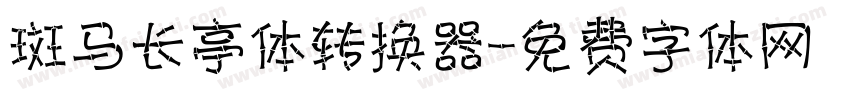 斑马长亭体转换器-免费字体网